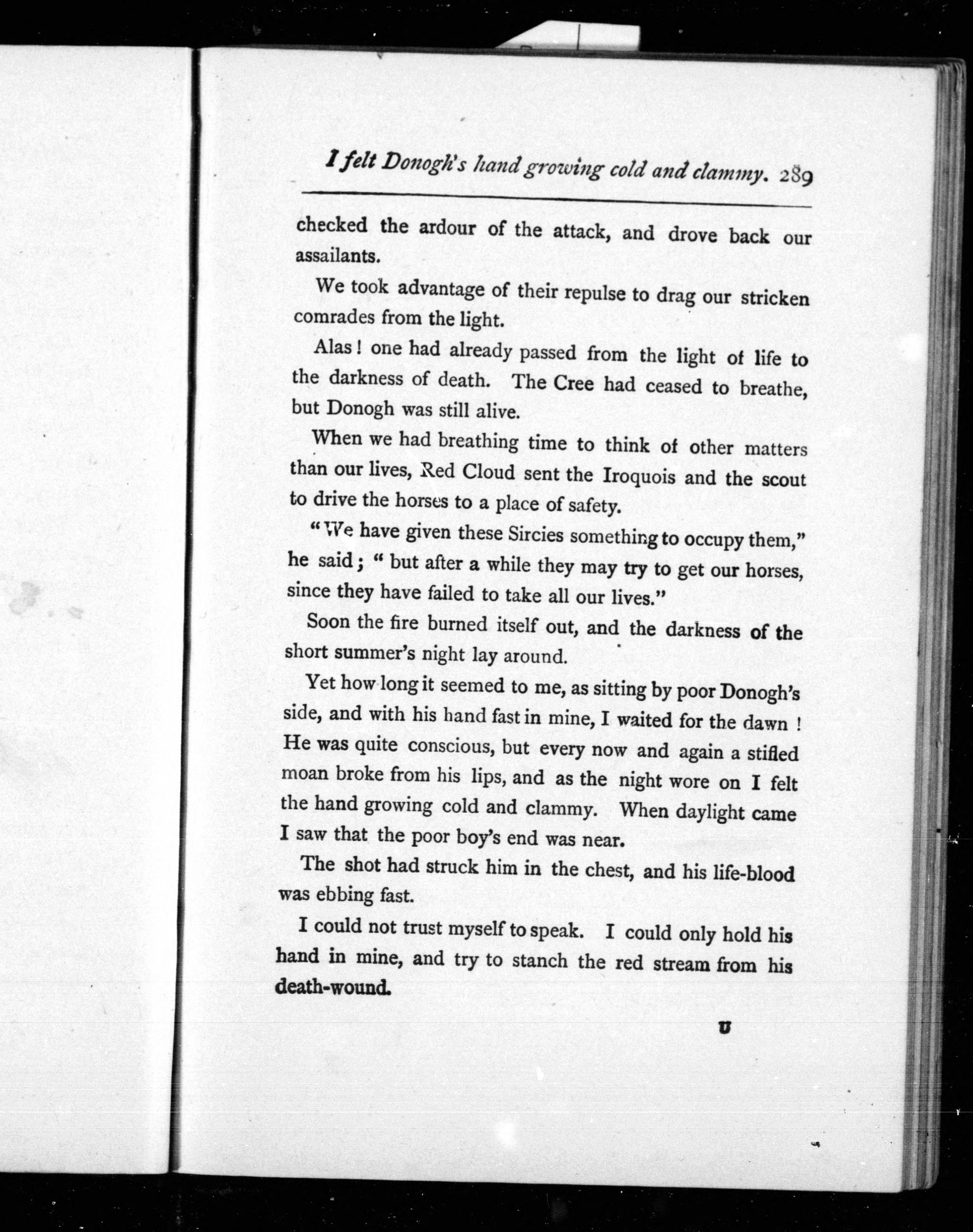 I felt Donogh's hand growing cold and clammy. 289

checked the ardour of the attack, and drove back our assailants.

We took advantage of their repulse to drag our stricken comrades from the light.

Alas! one had already passed from the light of life to the darkness of death. The Cree had ceased to breathe, but Donogh was still alive.

When we had breathing time to think of other matters than our lives, Red Cloud sent the Iroquois and the scout to drive the horses to a place of safety.

"We have given these Sircies something to occupy them," he said; "but after a while they may try to get our horses, since they have failed to take all our lives."

Soon the fire burned itself out, and the darkness of the short summer's night lay around.

Yet how long it seemed to me, as sitting by poor Donogh's side, and with his hand fast in mine, I waited for the dawn! He was quite conscious, but every now and again a stifled moan broke from his lips, and as the night wore on I felt the hand growing cold and clammy. When daylight came I saw that the poor boy's end was near.

The shot had struck him in the chest, and his life-blood was ebbing fast.

I could not trust myself to speak. I could only hold his hand in mine, and try to stanch the red stream from his death-wound.

U